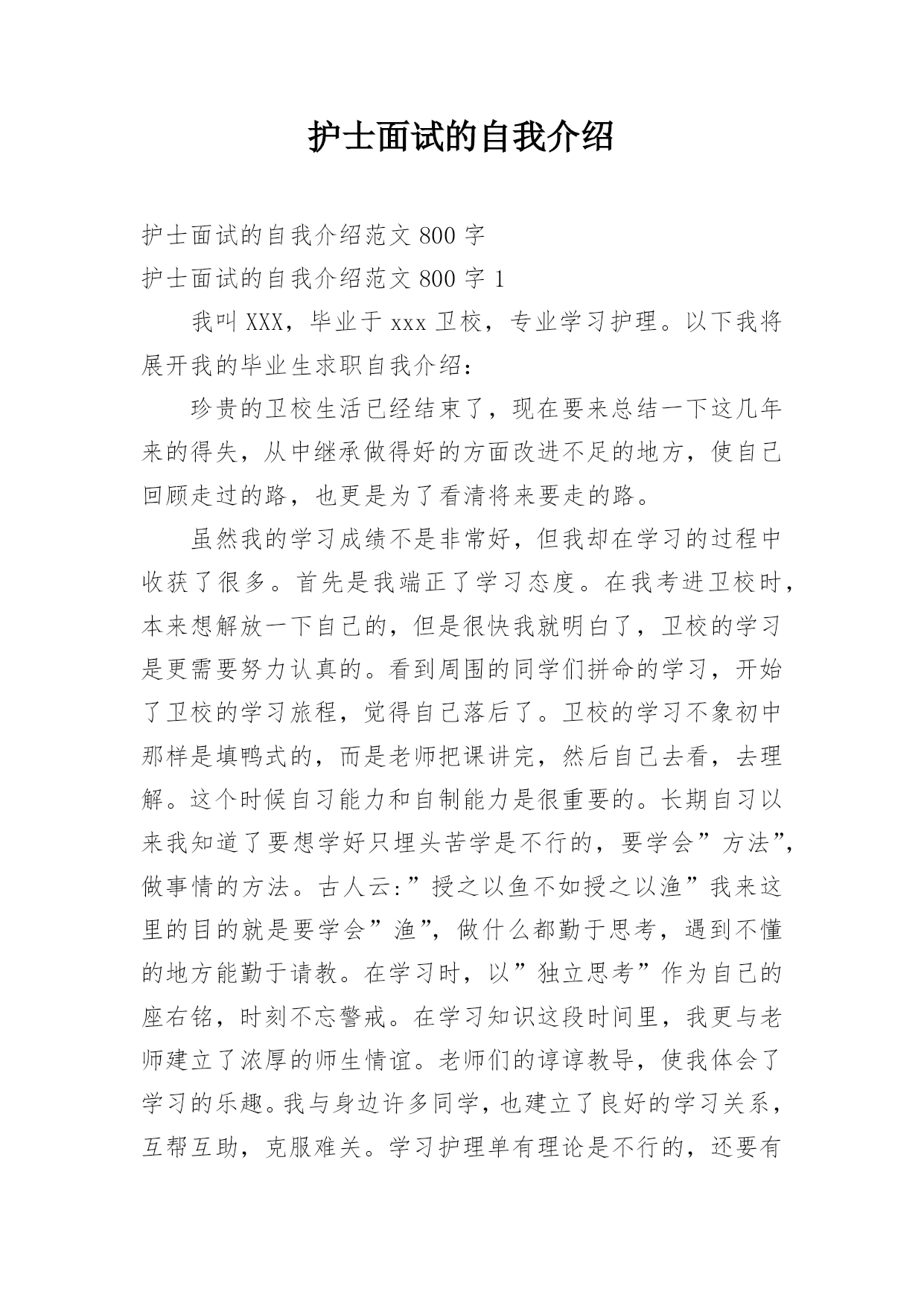 护士面试的自我介绍

护士面试的自我介绍范文 800 字

护士面试的自我介绍范文 800 字 1

我叫 XXX，毕业于 xxx 卫校，专业学习护理。以下我将展开我的毕业生求职自我介绍：

珍贵的卫校生活已经结束了，现在要来总结一下这几年来的得失，从中继承做得好的方面改进不足的地方，使自己回顾走过的路，也更是为了看清将来要走的路。

虽然我的学习成绩不是非常好，但我却在学习的过程中收获了很多。首先是我端正了学习态度。在我考进卫校时，本来想解放一下自己的，但是很快我就明白了，卫校的学习是更需要努力认真的。看到周围的同学们拼命的学习，开始了卫校的学习旅程，觉得自己落后了。卫校的学习不象初中那样是填鸭式的，而是老师把课讲完，然后自己去看，去理解。这个时候自习能力和自制能力是很重要的。长期自习以来我知道了要想学好只埋头苦学是不行的，要学会”方法”，做事情的方法。古人云:”授之以鱼不如授之以渔”我来这里的目的就是要学会”渔”，做什么都勤于思考，遇到不懂的地方能勤于请教。在学习时，以”独立思考”作为自己的座右铭，时刻不忘警戒。在学习知识这段时间里，我更与老师建立了浓厚的师生情谊。老师们的谆谆教导，使我体会了学习的乐趣。我与身边许多同学，也建立了良好的学习关系，互帮互助，克服难关。学习护理单有理论是不行的，还要有